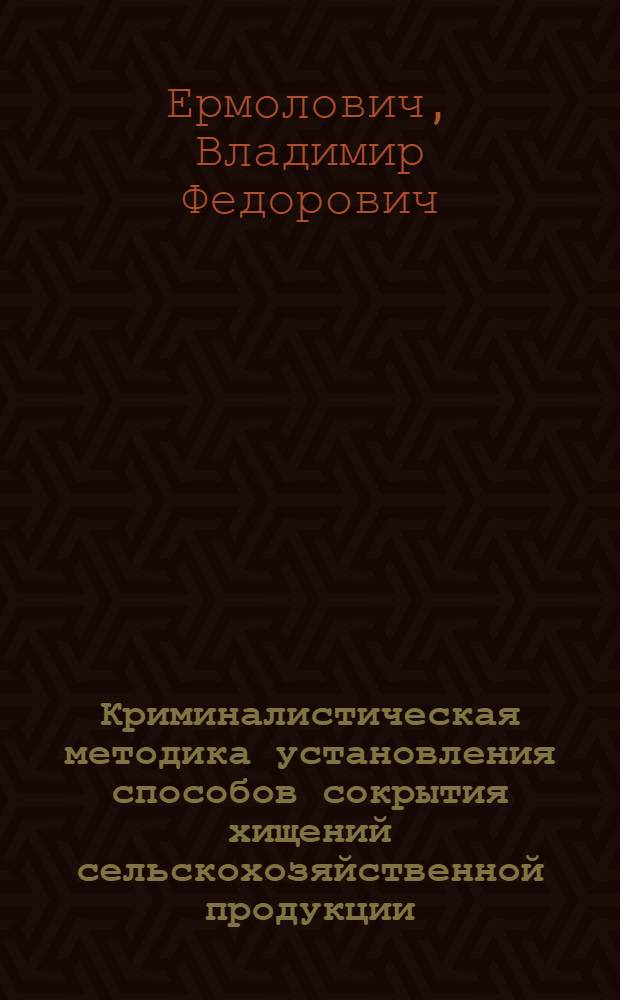 Ермолович, Владимир Федорович

Криминалистическая методика установления способов сокрытия хищений сельскохозяйственной продукции